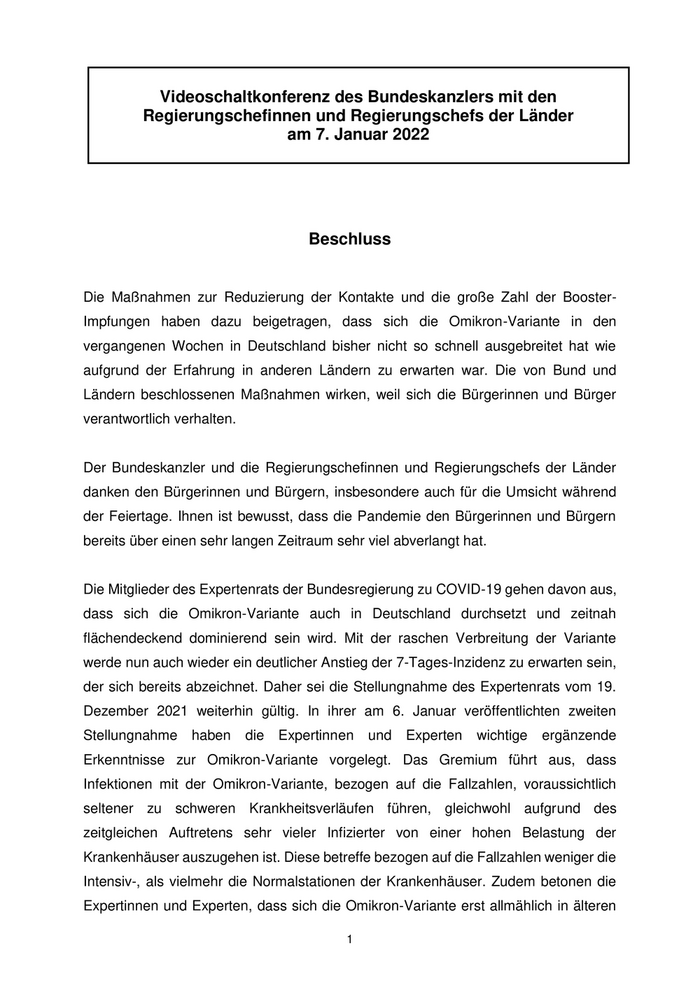 Videoschaltkonferenz des Bundeskanzlers mit den Regierungschefinnen und Regierungschefs der Länder am 7. Januar 2022

Beschluss

Die Maßnahmen zur Reduzierung der Kontakte und die große Zahl der Booster-Impfungen haben dazu beigetragen, dass sich die Omikron-Variante in den vergangenen Wochen in Deutschland bisher nicht so schnell ausgebreitet hat wie aufgrund der Erfahrung in anderen Ländern zu erwarten war. Die von Bund und Ländern beschlossenen Maßnahmen wirken, weil sich die Bürgerinnen und Bürger verantwortlich verhalten.

Der Bundeskanzler und die Regierungschefinnen und Regierungschefs der Länder danken den Bürgerinnen und Bürgern, insbesondere auch für die Umsicht während der Feiertage. Ihnen ist bewusst, dass die Pandemie den Bürgerinnen und Bürgern bereits über einen sehr langen Zeitraum sehr viel abverlangt hat.

Die Mitglieder des Expertenrats der Bundesregierung zu COVID-19 gehen davon aus, dass sich die Omikron-Variante auch in Deutschland durchsetzt und zeitnah flächendeckend dominierend sein wird. Mit der raschen Verbreitung der Variante werde nun auch wieder ein deutlicher Anstieg der 7-Tages-Inzidenz zu erwarten sein, der sich bereits abzeichnet. Daher sei die Stellungnahme des Expertenrats vom 19. Dezember 2021 weiterhin gültig. In ihrer am 6. Januar veröffentlichten zweiten Stellungnahme haben die Expertinnen und Experten wichtige ergänzende Erkenntnisse zur Omikron-Variante vorgelegt. Das Gremium führt aus, dass Infektionen mit der Omikron-Variante, bezogen auf die Fallzahlen, voraussichtlich seltener zu schweren Krankheitsverläufen führen, gleichwohl aufgrund des zeitgleichen Auftretens sehr vieler Infizierter von einer hohen Belastung der Krankenhäuser auszugehen ist. Diese betreffe bezogen auf die Fallzahlen weniger die Intensiv-, als vielmehr die Normalstationen der Krankenhäuser. Zudem betonen die Expertinnen und Experten, dass sich die Omikron-Variante erst allmählich in älteren

1